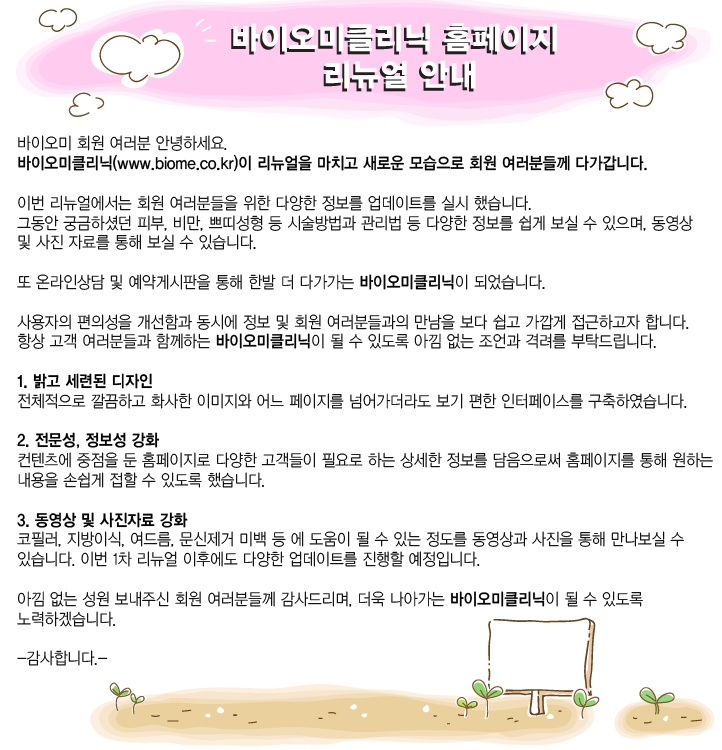 바이오미클리닉 홈페이지
리뉴얼 안내

바이오미 회원 여러분 안녕하세요.
바이오미클리닉(www.biome.co.kr)이 리뉴얼을 마치고 새로운 모습으로 회원 여러분들께 다가갑니다.

이번 리뉴얼에서는 회원 여러분들을 위한 다양한 정보를 업데이트를 실시 했습니다.
그동안 궁금하셨던 피부, 비만, 쁘띠성형 등 시술방법과 관리법 등 다양한 정보를 쉽게 보실 수 있으며, 동영상 및 사진 자료를 통해 보실 수 있습니다.

또 온라인상담 및 예약게시판을 통해 한발 더 다가가는 바이오미클리닉이 되었습니다.

사용자의 편의성을 개선함과 동시에 정보 및 회원 여러분들과의 만남을 보다 쉽고 가깝게 접근하고자 합니다.
항상 고객 여러분들과 함께하는 바이오미클리닉이 될 수 있도록 아낌 없는 조언과 격려를 부탁드립니다.

1. 밝고 세련된 디자인
전체적으로 깔끔하고 화사한 이미지와 어느 페이지를 넘어가더라도 보기 편한 인터페이스를 구축하였습니다.

2. 전문성, 정보성 강화
컨텐츠에 중점을 둔 홈페이지로 다양한 고객들이 필요로 하는 상세한 정보를 담음으로써 홈페이지를 통해 원하는 내용을 손쉽게 접할 수 있도록 했습니다.

3. 동영상 및 사진자료 강화
코필러, 지방이식, 여드름, 문신제거 미백 등 에 도움이 될 수 있는 정도를 동영상과 사진을 통해 만나보실 수 있습니다. 이번 1차 리뉴얼 이후에도 다양한 업데이트를 진행할 예정입니다.

아낌 없는 성원 보내주신 회원 여러분들께 감사드리며, 더욱 나아가는 바이오미클리닉이 될 수 있도록 노력하겠습니다.

-감사합니다.-